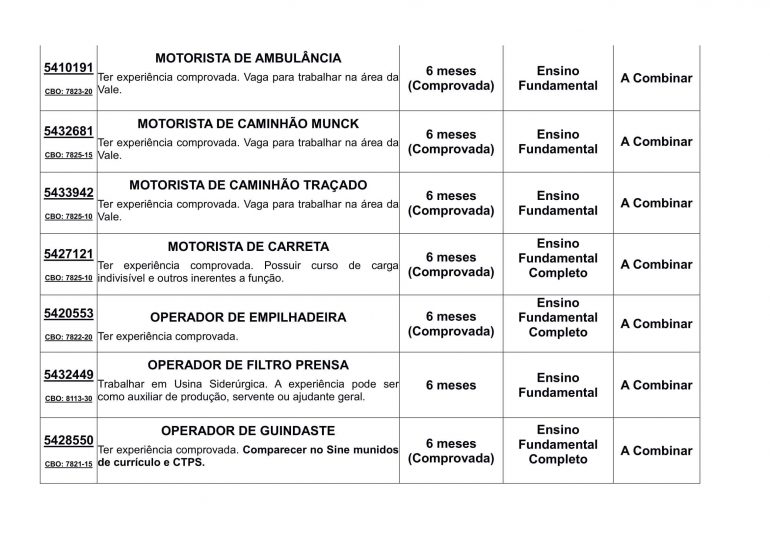 | | | | | |
|---|---|---|---|---|
| 5410191 CBO: 7823-20 | MOTORISTA DE AMBULÂNCIA Ter experiência comprovada. Vaga para trabalhar na área da Vale. | 6 meses (Comprovada) | Ensino Fundamental | A Combinar |
| 5432681 CBO: 7825-15 | MOTORISTA DE CAMINHÃO MUNCK Ter experiência comprovada. Vaga para trabalhar na área da Vale. | 6 meses (Comprovada) | Ensino Fundamental | A Combinar |
| 5433942 CBO: 7825-10 | MOTORISTA DE CAMINHÃO TRAÇADO Ter experiência comprovada. Vaga para trabalhar na área da Vale. | 6 meses (Comprovada) | Ensino Fundamental | A Combinar |
| 5427121 CBO: 7825-10 | MOTORISTA DE CARRETA Ter experiência comprovada. Possuir curso de carga indivisível e outros inerentes a função. | 6 meses (Comprovada) | Ensino Fundamental Completo | A Combinar |
| 5420553 CBO: 7822-20 | OPERADOR DE EMPILHADEIRA Ter experiência comprovada. | 6 meses (Comprovada) | Ensino Fundamental Completo | A Combinar |
| 5432449 CBO: 8113-30 | OPERADOR DE FILTRO PRENSA Trabalhar em Usina Siderúrgica. A experiência pode ser como auxiliar de produção, servente ou ajudante geral. | 6 meses | Ensino Fundamental | A Combinar |
| 5428550 CBO: 7821-15 | OPERADOR DE GUINDASTE Ter experiência comprovada. Comparecer no Sine munidos de currículo e CTPS. | 6 meses (Comprovada) | Ensino Fundamental Completo | A Combinar |